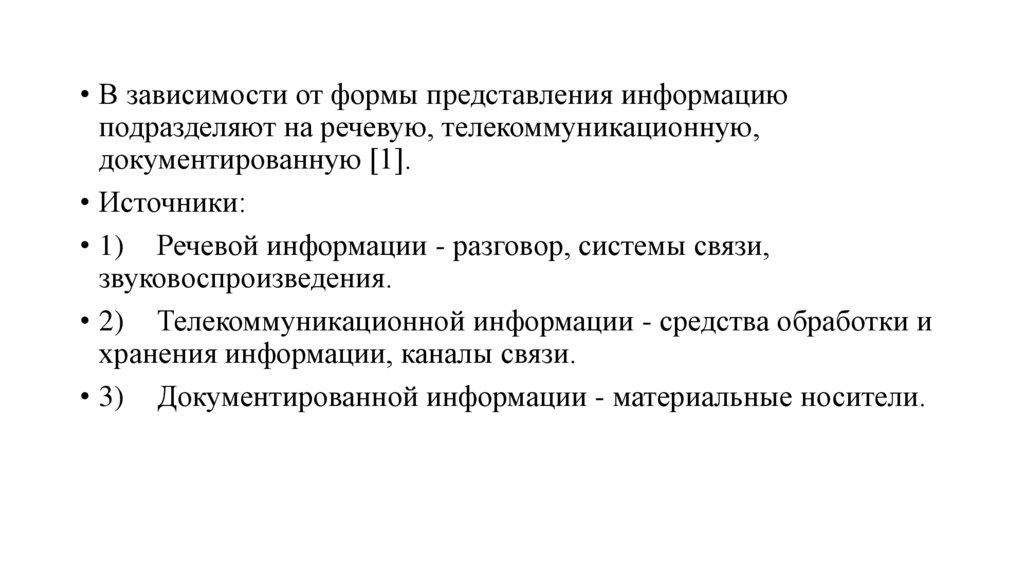 • В зависимости от формы представления информацию подразделяют на речевую, телекоммуникационную, документированную [1].

• Источники:

• 1) Речевой информации - разговор, системы связи, звуковоспроизведения.

• 2) Телекоммуникационной информации - средства обработки и хранения информации, каналы связи.

• 3) Документированной информации - материальные носители.